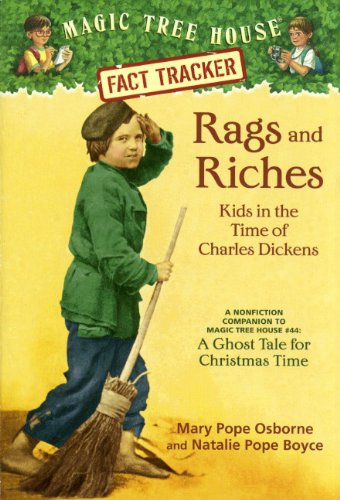 MAGIC TREE HOUSE®

FACT TRACKER

Rags and Riches

Kids in the Time of Charles Dickens

A NONFICTION COMPANION TO MAGIC TREE HOUSE #44:
A Ghost Tale for Christmas Time

Mary Pope Osborne
and Natalie Pope Boyce